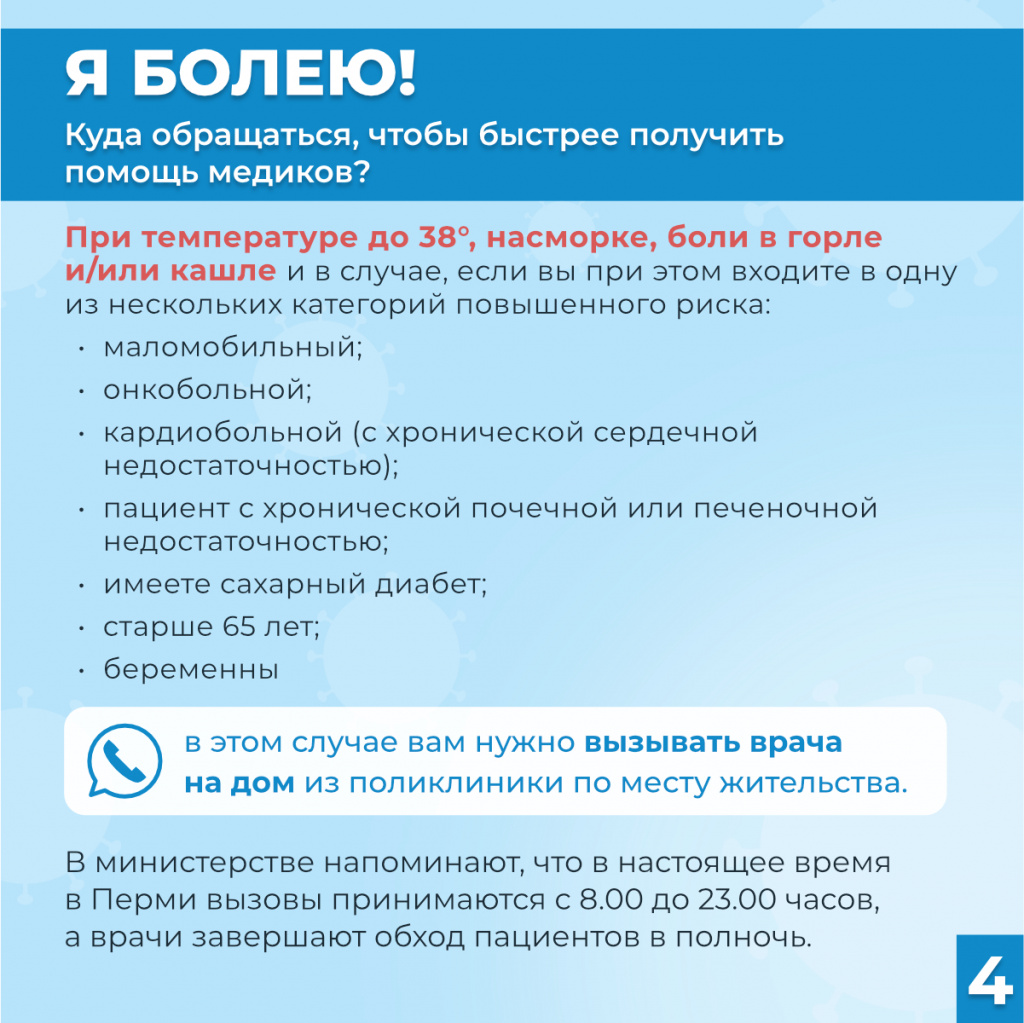 Я БОЛЕЮ!

Куда обращаться, чтобы быстрее получить помощь медиков?

При температуре до 38°, насморке, боли в горле и/или кашле и в случае, если вы при этом входите в одну из нескольких категорий повышенного риска:

• маломобильный;
• онкобольной;
• кардиобольной (с хронической сердечной недостаточностью);
• пациент с хронической почечной или печеночной недостаточностью;
• имеете сахарный диабет;
• старше 65 лет;
• беременны

в этом случае вам нужно вызывать врача на дом из поликлиники по месту жительства.

В министерстве напоминают, что в настоящее время в Перми вызовы принимаются с 8.00 до 23.00 часов, а врачи завершают обход пациентов в полночь.

4